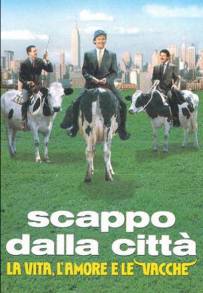 scappo dalla città
LA VITA, L'AMORE E LE VACCHE